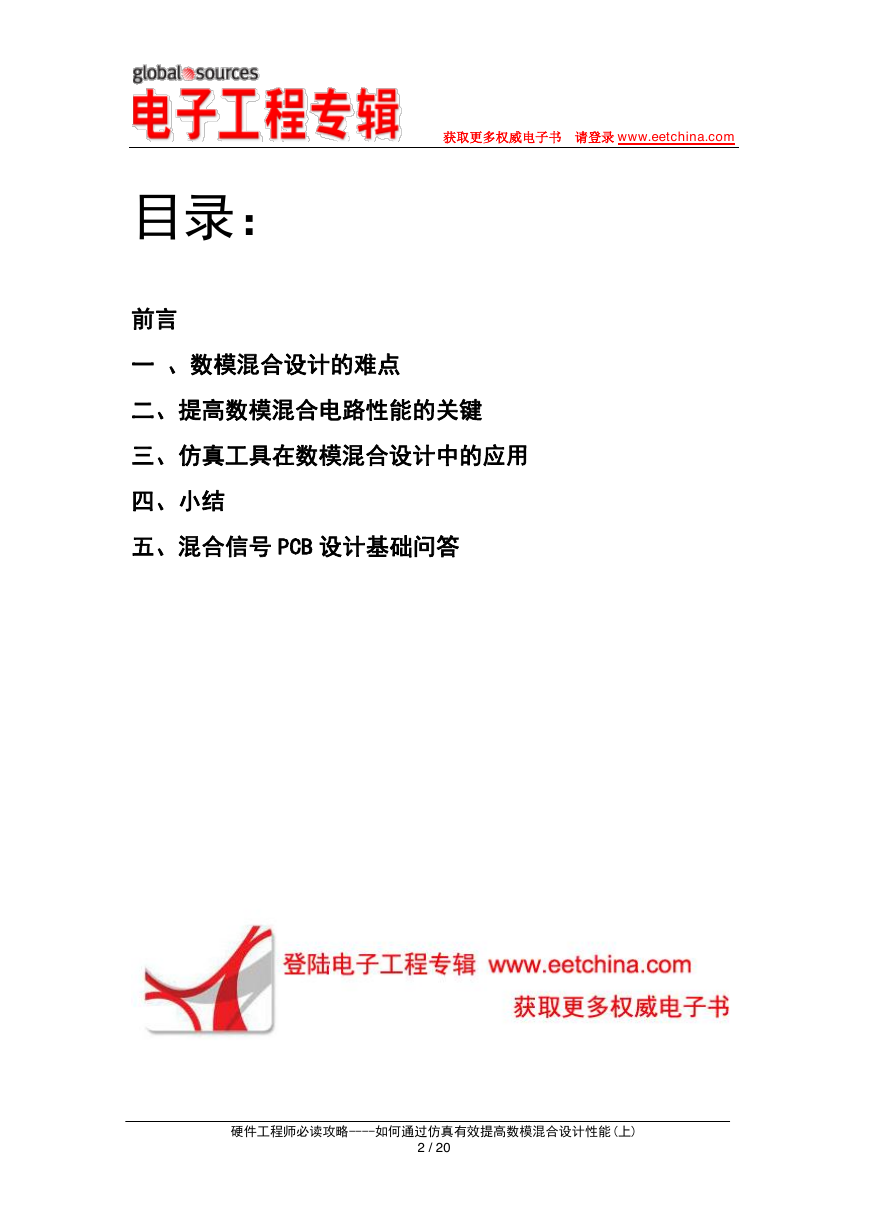 global sources
电子工程专辑 获取更多权威电子书 请登录 www.eetchina.com

目录:

前言

一 、数模混合设计的难点

二、提高数模混合电路性能的关键

三、仿真工具在数模混合设计中的应用

四、小结

五、混合信号 PCB 设计基础问答

登陆电子工程专辑 www.eetchina.com
获取更多权威电子书

硬件工程师必读攻略----如何通过仿真有效提高数模混合设计性能(上)
2 / 20